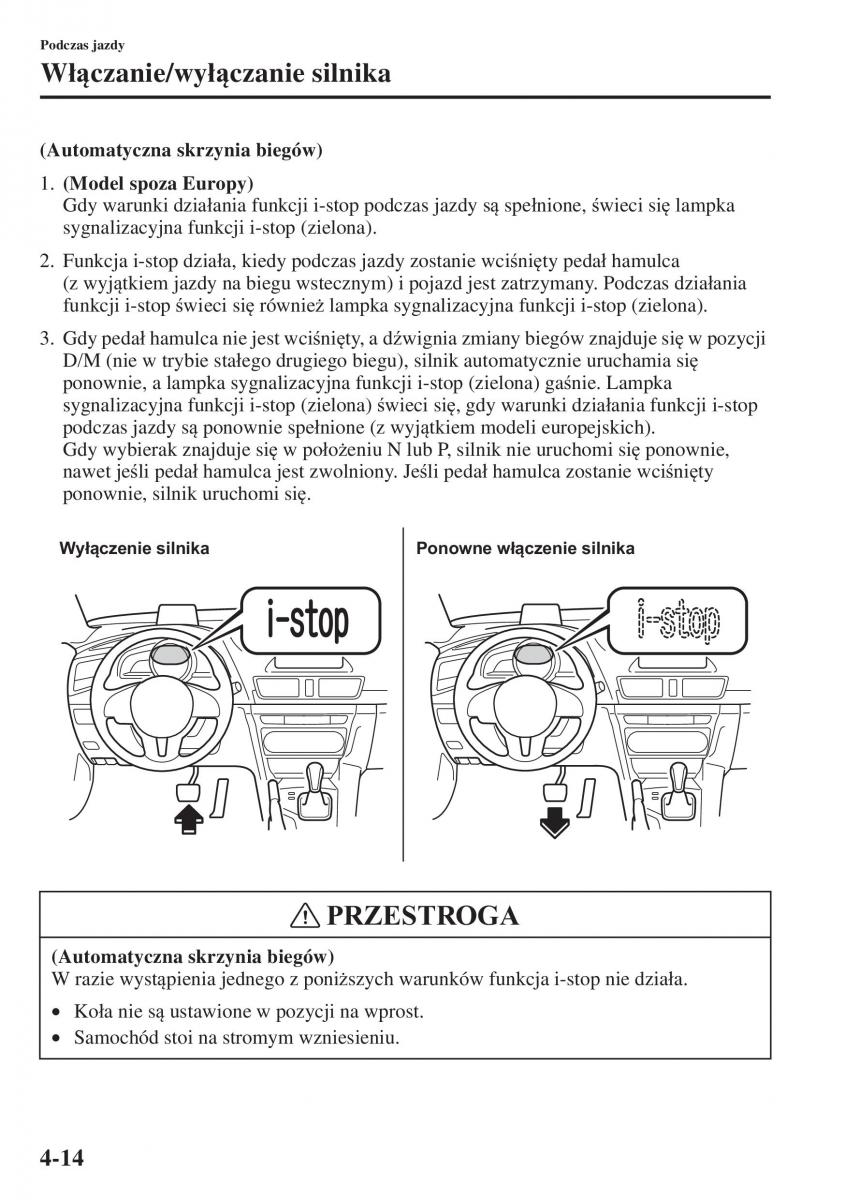 Podczas jazdy

Włączanie/wyłączanie silnika

(Automatyczna skrzynia biegów)

1. (Model spoza Europy)
Gdy warunki działania funkcji i-stop podczas jazdy są spełnione, świeci się lampka sygnalizacyjna funkcji i-stop (zielona).

2. Funkcja i-stop działa, kiedy podczas jazdy zostanie wciśnięty pedał hamulca (z wyjątkiem jazdy na biegu wstecznym) i pojazd jest zatrzymany. Podczas działania funkcji i-stop świeci się również lampka sygnalizacyjna funkcji i-stop (zielona).

3. Gdy pedał hamulca nie jest wciśnięty, a dźwignia zmiany biegów znajduje się w pozycji D/M (nie w trybie stałego drugiego biegu), silnik automatycznie uruchamia się ponownie, a lampka sygnalizacyjna funkcji i-stop (zielona) gaśnie. Lampka sygnalizacyjna funkcji i-stop (zielona) świeci się, gdy warunki działania funkcji i-stop podczas jazdy są ponownie spełnione (z wyjątkiem modeli europejskich).
Gdy wybierak znajduje się w położeniu N lub P, silnik nie uruchomi się ponownie, nawet jeśli pedał hamulca jest zwolniony. Jeśli pedał hamulca zostanie wciśnięty ponownie, silnik uruchomi się.

Wyłączenie silnika

i-stop

Ponowne włączenie silnika

i-stop

PRZESTROGA

(Automatyczna skrzynia biegów)
W razie wystąpienia jednego z poniższych warunków funkcja i-stop nie działa.

• Koła nie są ustawione w pozycji na wprost.
• Samochód stoi na stromym wzniesieniu.

4-14